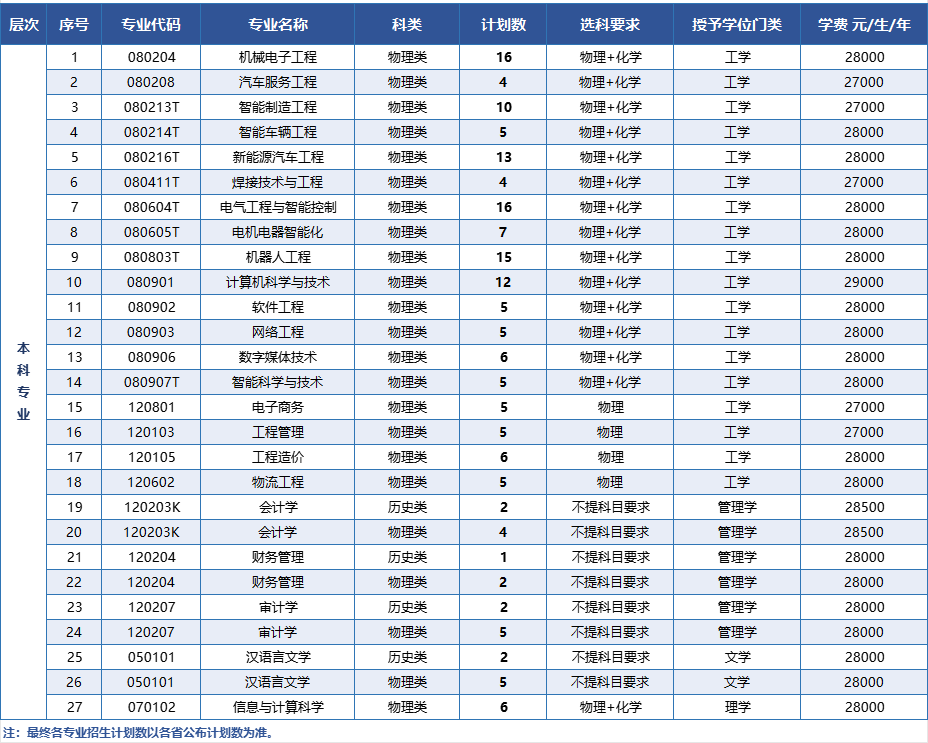 | 层次 | 序号 | 专业代码 | 专业名称 | 科类 | 计划数 | 选科要求 | 授予学位门类 | 学费 元/生/年 |
|---|---|---|---|---|---|---|---|---|
| 本科专业 | 1 | 080204 | 机械电子工程 | 物理类 | 16 | 物理+化学 | 工学 | 28000 |
| | 2 | 080208 | 汽车服务工程 | 物理类 | 4 | 物理+化学 | 工学 | 27000 |
| | 3 | 080213T | 智能制造工程 | 物理类 | 10 | 物理+化学 | 工学 | 27000 |
| | 4 | 080214T | 智能车辆工程 | 物理类 | 5 | 物理+化学 | 工学 | 28000 |
| | 5 | 080216T | 新能源汽车工程 | 物理类 | 13 | 物理+化学 | 工学 | 28000 |
| | 6 | 080411T | 焊接技术与工程 | 物理类 | 4 | 物理+化学 | 工学 | 27000 |
| | 7 | 080604T | 电气工程与智能控制 | 物理类 | 16 | 物理+化学 | 工学 | 28000 |
| | 8 | 080605T | 电机电器智能化 | 物理类 | 7 | 物理+化学 | 工学 | 28000 |
| | 9 | 080803T | 机器人工程 | 物理类 | 15 | 物理+化学 | 工学 | 28000 |
| | 10 | 080901 | 计算机科学与技术 | 物理类 | 12 | 物理+化学 | 工学 | 29000 |
| | 11 | 080902 | 软件工程 | 物理类 | 5 | 物理+化学 | 工学 | 28000 |
| | 12 | 080903 | 网络工程 | 物理类 | 5 | 物理+化学 | 工学 | 28000 |
| | 13 | 080906 | 数字媒体技术 | 物理类 | 6 | 物理+化学 | 工学 | 28000 |
| | 14 | 080907T | 智能科学与技术 | 物理类 | 5 | 物理+化学 | 工学 | 28000 |
| | 15 | 120801 | 电子商务 | 物理类 | 5 | 物理 | 工学 | 27000 |
| | 16 | 120103 | 工程管理 | 物理类 | 5 | 物理 | 工学 | 27000 |
| | 17 | 120105 | 工程造价 | 物理类 | 6 | 物理 | 工学 | 28000 |
| | 18 | 120602 | 物流工程 | 物理类 | 5 | 物理 | 工学 | 28000 |
| | 19 | 120203K | 会计学 | 历史类 | 2 | 不提科目要求 | 管理学 | 28500 |
| | 20 | 120203K | 会计学 | 物理类 | 4 | 不提科目要求 | 管理学 | 28500 |
| | 21 | 120204 | 财务管理 | 历史类 | 1 | 不提科目要求 | 管理学 | 28000 |
| | 22 | 120204 | 财务管理 | 物理类 | 2 | 不提科目要求 | 管理学 | 28000 |
| | 23 | 120207 | 审计学 | 历史类 | 2 | 不提科目要求 | 管理学 | 28000 |
| | 24 | 120207 | 审计学 | 物理类 | 5 | 不提科目要求 | 管理学 | 28000 |
| | 25 | 050101 | 汉语言文学 | 历史类 | 2 | 不提科目要求 | 文学 | 28000 |
| | 26 | 050101 | 汉语言文学 | 物理类 | 5 | 不提科目要求 | 文学 | 28000 |
| | 27 | 070102 | 信息与计算科学 | 物理类 | 6 | 物理+化学 | 理学 | 28000 |

注：最终各专业招生计划数以各省公布计划数为准。